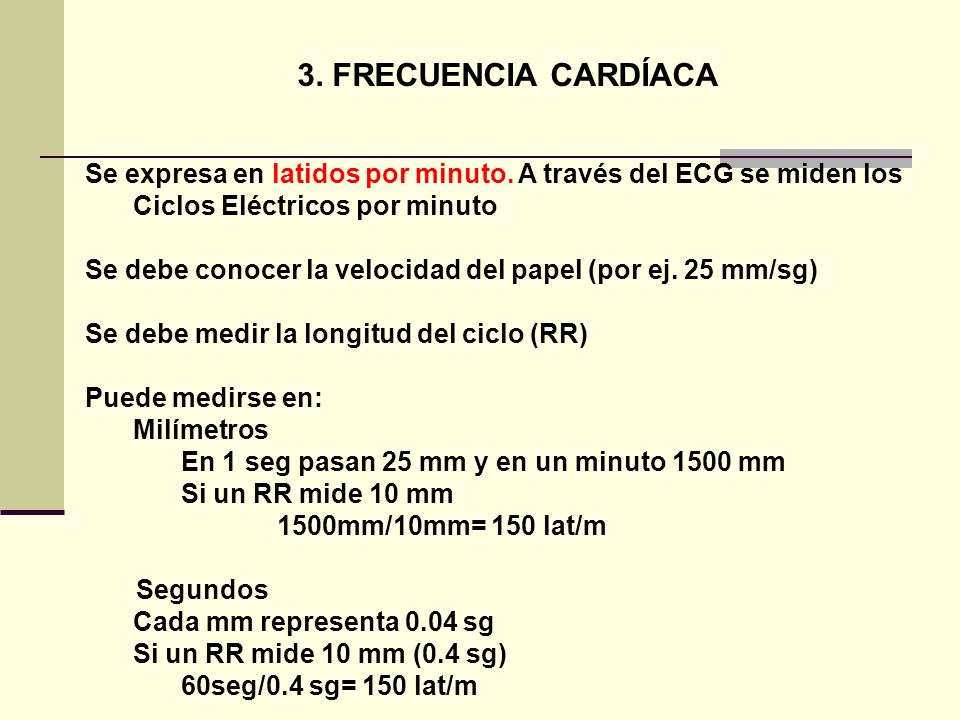 3. FRECUENCIA CARDÍACA

Se expresa en latidos por minuto. A través del ECG se miden los Ciclos Eléctricos por minuto

Se debe conocer la velocidad del papel (por ej. 25 mm/sg)

Se debe medir la longitud del ciclo (RR)

Puede medirse en:
Milímetros
En 1 seg pasan 25 mm y en un minuto 1500 mm
Si un RR mide 10 mm
1500mm/10mm= 150 lat/m

Segundos
Cada mm representa 0.04 sg
Si un RR mide 10 mm (0.4 sg)
60seg/0.4 sg= 150 lat/m